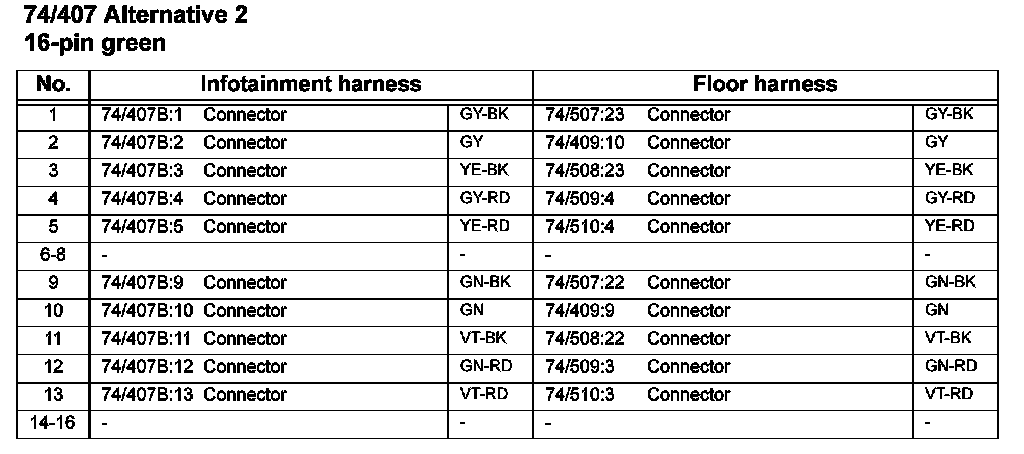 74/407 Alternative 2
16-pin green

| No. | Infotainment harness | | Floor harness | |
|---|---|---|---|---|
| 1 | 74/407B:1 Connector | GY-BK | 74/507:23 Connector | GY-BK |
| 2 | 74/407B:2 Connector | GY | 74/409:10 Connector | GY |
| 3 | 74/407B:3 Connector | YE-BK | 74/508:23 Connector | YE-BK |
| 4 | 74/407B:4 Connector | GY-RD | 74/509:4 Connector | GY-RD |
| 5 | 74/407B:5 Connector | YE-RD | 74/510:4 Connector | YE-RD |
| 6-8 | - | - | - | - |
| 9 | 74/407B:9 Connector | GN-BK | 74/507:22 Connector | GN-BK |
| 10 | 74/407B:10 Connector | GN | 74/409:9 Connector | GN |
| 11 | 74/407B:11 Connector | VT-BK | 74/508:22 Connector | VT-BK |
| 12 | 74/407B:12 Connector | GN-RD | 74/509:3 Connector | GN-RD |
| 13 | 74/407B:13 Connector | VT-RD | 74/510:3 Connector | VT-RD |
| 14-16 | - | - | - | - |